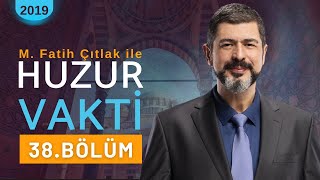 2019

M. Fatih Çıtlak ile

HUZUR

VAKTİ

38.BÖLÜM